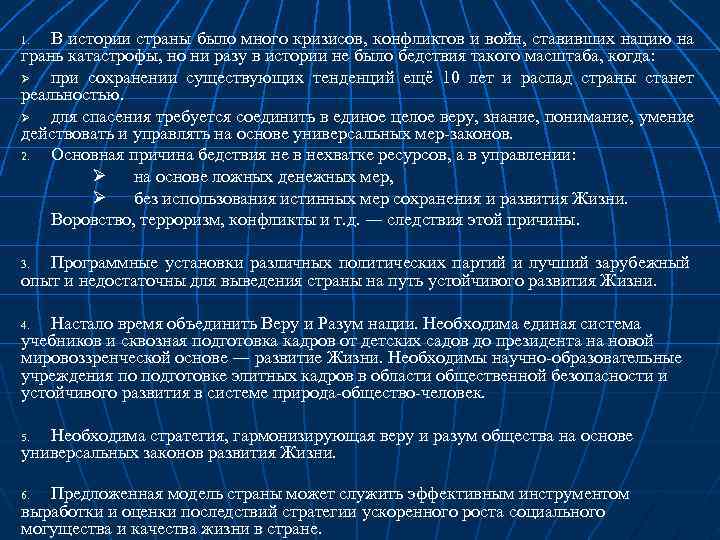 1. В истории страны было много кризисов, конфликтов и войн, ставивших нацию на грань катастрофы, но ни разу в истории не было бедствия такого масштаба, когда:

➢ при сохранении существующих тенденций ещё 10 лет и распад страны станет реальностью.

➢ для спасения требуется соединить в единое целое веру, знание, понимание, умение действовать и управлять на основе универсальных мер-законов.

2. Основная причина бедствия не в нехватке ресурсов, а в управлении:

➢ на основе ложных денежных мер,

➢ без использования истинных мер сохранения и развития Жизни.

Воровство, терроризм, конфликты и т.д. — следствия этой причины.

3. Программные установки различных политических партий и лучший зарубежный опыт и недостаточны для выведения страны на путь устойчивого развития Жизни.

4. Настало время объединить Веру и Разум нации. Необходима единая система учебников и сквозная подготовка кадров от детских садов до президента на новой мировоззренческой основе — развитие Жизни. Необходимы научно-образовательные учреждения по подготовке элитных кадров в области общественной безопасности и устойчивого развития в системе природа-общество-человек.

5. Необходима стратегия, гармонизирующая веру и разум общества на основе универсальных законов развития Жизни.

6. Предложенная модель страны может служить эффективным инструментом выработки и оценки последствий стратегии ускоренного роста социального могущества и качества жизни в стране.